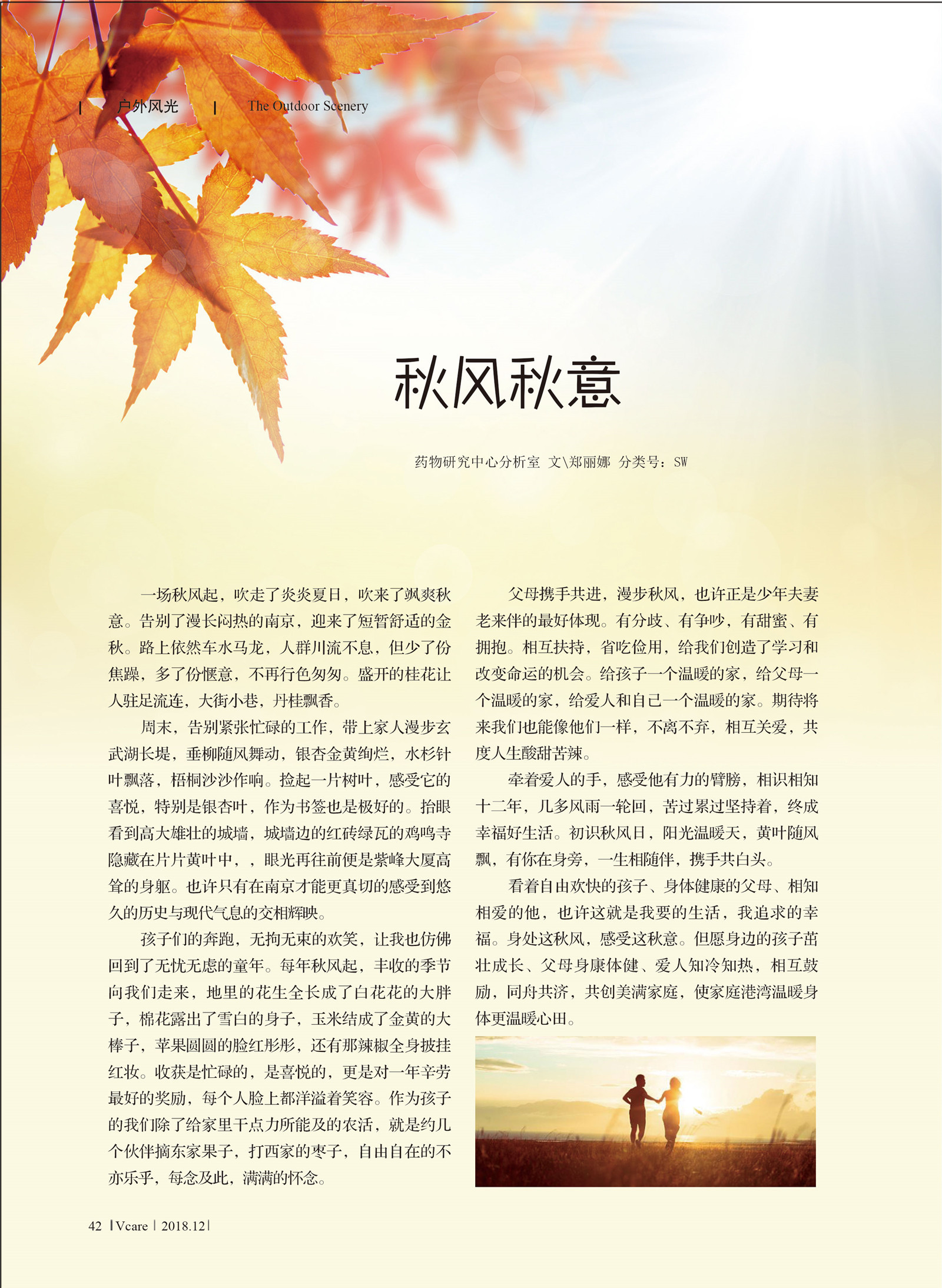 | 户外风光 | The Outdoor Scenery

秋风秋意

药物研究中心分析室 文\郑丽娜 分类号：SW

一场秋风起，吹走了炎炎夏日，吹来了飒爽秋意。告别了漫长闷热的南京，迎来了短暂舒适的金秋。路上依然车水马龙，人群川流不息，但少了份焦躁，多了份惬意，不再行色匆匆。盛开的桂花让人驻足流连，大街小巷，丹桂飘香。

周末，告别紧张忙碌的工作，带上家人漫步玄武湖长堤，垂柳随风舞动，银杏金黄绚烂，水杉针叶飘落，梧桐沙沙作响。捡起一片树叶，感受它的喜悦，特别是银杏叶，作为书签也是极好的。抬眼看到高大雄壮的城墙，城墙边的红砖绿瓦的鸡鸣寺隐藏在片片黄叶中，，眼光再往前便是紫峰大厦高耸的身躯。也许只有在南京才能更真切的感受到悠久的历史与现代气息的交相辉映。

孩子们的奔跑，无拘无束的欢笑，让我也仿佛回到了无忧无虑的童年。每年秋风起，丰收的季节向我们走来，地里的花生全长成了白花花的大胖子，棉花露出了雪白的身子，玉米结成了金黄的大棒子，苹果圆圆的脸红彤彤，还有那辣椒全身披挂红妆。收获是忙碌的，是喜悦的，更是对一年辛劳最好的奖励，每个人脸上都洋溢着笑容。作为孩子的我们除了给家里干点力所能及的农活，就是约几个伙伴摘东家果子，打西家的枣子，自由自在的不亦乐乎，每念及此，满满的怀念。

父母携手共进，漫步秋风，也许正是少年夫妻老来伴的最好体现。有分歧、有争吵，有甜蜜、有拥抱。相互扶持，省吃俭用，给我们创造了学习和改变命运的机会。给孩子一个温暖的家，给父母一个温暖的家，给爱人和自己一个温暖的家。期待将来我们也能像他们一样，不离不弃，相互关爱，共度人生酸甜苦辣。

牵着爱人的手，感受他有力的臂膀，相识相知十二年，几多风雨一轮回，苦过累过坚持着，终成幸福好生活。初识秋风日，阳光温暖天，黄叶随风飘，有你在身旁，一生相随伴，携手共白头。

看着自由欢快的孩子、身体健康的父母、相知相爱的他，也许这就是我要的生活，我追求的幸福。身处这秋风，感受这秋意。但愿身边的孩子茁壮成长、父母身康体健、爱人知冷知热，相互鼓励，同舟共济，共创美满家庭，使家庭港湾温暖身体更温暖心田。

42 | Vcare | 2018.12 |